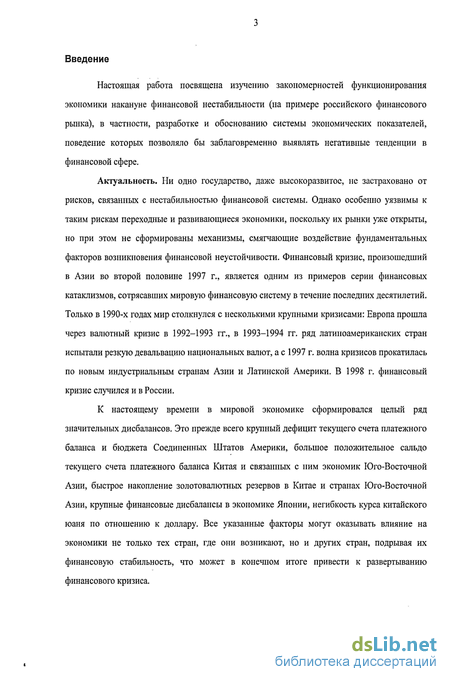 3

Введение

Настоящая работа посвящена изучению закономерностей функционирования экономики накануне финансовой нестабильности (на примере российского финансового рынка), в частности, разработке и обоснованию системы экономических показателей, поведение которых позволяло бы заблаговременно выявлять негативные тенденции в финансовой сфере.

Актуальность. Ни одно государство, даже высокоразвитое, не застраховано от рисков, связанных с нестабильностью финансовой системы. Однако особенно уязвимы к таким рискам переходные и развивающиеся экономики, поскольку их рынки уже открыты, но при этом не сформированы механизмы, смягчающие воздействие фундаментальных факторов возникновения финансовой неустойчивости. Финансовый кризис, произошедший в Азии во второй половине 1997 г., является одним из примеров серии финансовых катаклизмов, сотрясавших мировую финансовую систему в течение последних десятилетий. Только в 1990-х годах мир столкнулся с несколькими крупными кризисами: Европа прошла через валютный кризис в 1992–1993 гг., в 1993–1994 гг. ряд латиноамериканских стран испытали резкую девальвацию национальных валют, а с 1997 г. волна кризисов прокатилась по новым индустриальным странам Азии и Латинской Америки. В 1998 г. финансовый кризис случился и в России.

К настоящему времени в мировой экономике сформировался целый ряд значительных дисбалансов. Это прежде всего крупный дефицит текущего счета платежного баланса и бюджета Соединенных Штатов Америки, большое положительное сальдо текущего счета платежного баланса Китая и связанных с ним экономик Юго-Восточной Азии, быстрое накопление золотовалютных резервов в Китае и странах Юго-Восточной Азии, крупные финансовые дисбалансы в экономике Японии, негибкость курса китайского юаня по отношению к доллару. Все указанные факторы могут оказывать влияние на экономики не только тех стран, где они возникают, но и других стран, подрывая их финансовую стабильность, что может в конечном итоге привести к развертыванию финансового кризиса.

dsLib.net
библиотека диссертаций